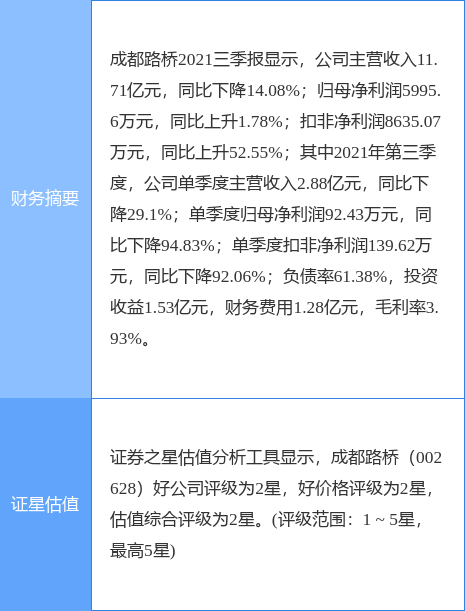 | 财务摘要 | 成都路桥2021三季报显示，公司主营收入11.71亿元，同比下降14.08%；归母净利润5995.6万元，同比上升1.78%；扣非净利润8635.07万元，同比上升52.55%；其中2021年第三季度，公司单季度主营收入2.88亿元，同比下降29.1%；单季度归母净利润92.43万元，同比下降94.83%；单季度扣非净利润139.62万元，同比下降92.06%；负债率61.38%，投资收益1.53亿元，财务费用1.28亿元，毛利率3.93%。 |
|---|---|
| 证星估值 | 证券之星估值分析工具显示，成都路桥（002628）好公司评级为2星，好价格评级为2星，估值综合评级为2星。(评级范围：1 ~ 5星，最高5星) |